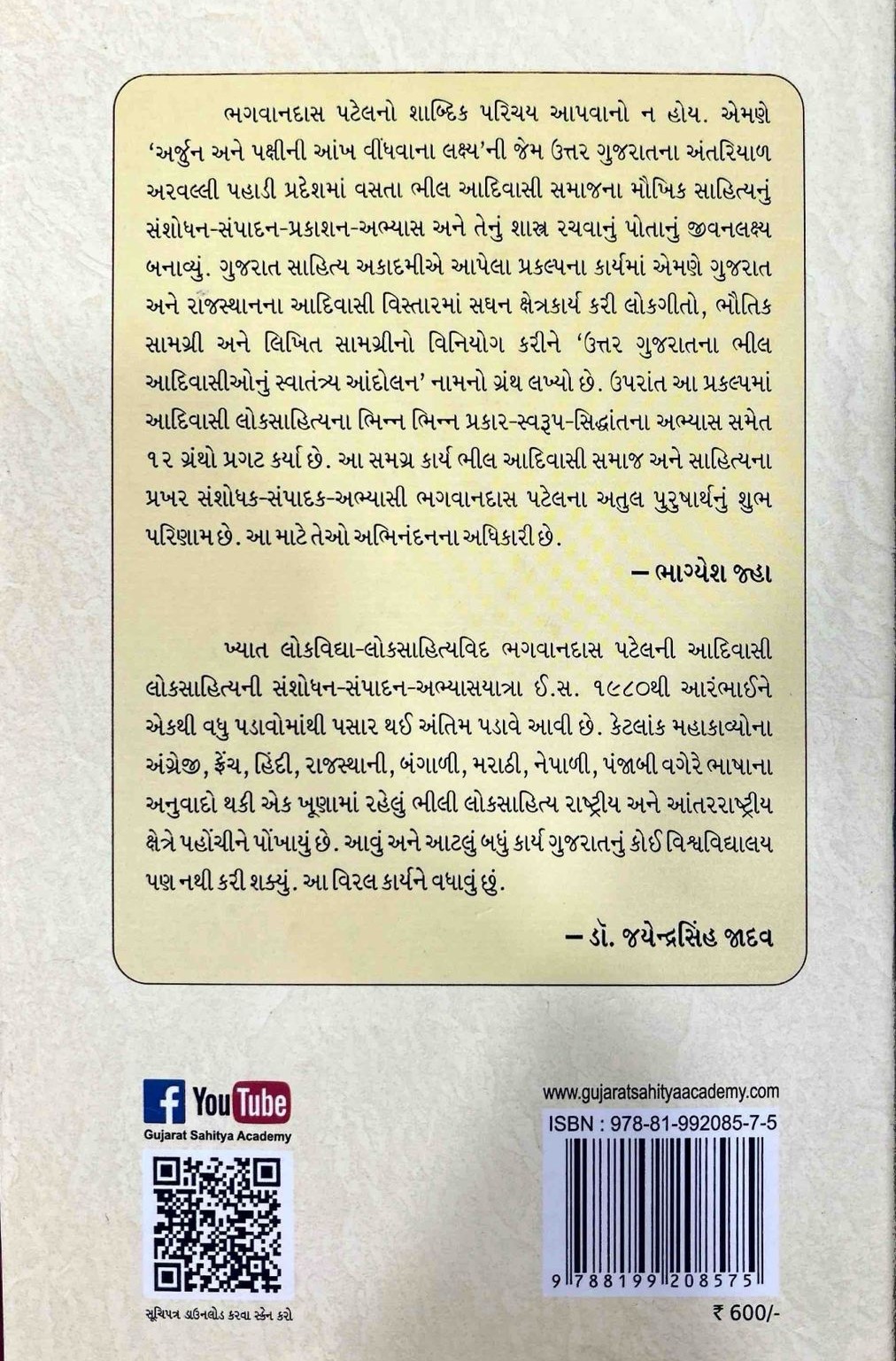 ભગવાનદાસ પટેલનો શાબ્દિક પરિચય આપવાનો ન હોય. એમણે 'અર્જુન અને પક્ષીની આંખ વીંધવાના લક્ષ્ય'ની જેમ ઉત્તર ગુજરાતના અંતરિયાળ અરવલ્લી પહાડી પ્રદેશમાં વસતા ભીલ આદિવાસી સમાજના મૌખિક સાહિત્યનું સંશોધન-સંપાદન-પ્રકાશન-અભ્યાસ અને તેનું શાસ્ત્ર રચવાનું પોતાનું જીવનલક્ષ્ય બનાવ્યું. ગુજરાત સાહિત્ય અકાદમીએ આપેલા પ્રકલ્પના કાર્યમાં એમણે ગુજરાત અને રાજસ્થાનના આદિવાસી વિસ્તારમાં સઘન ક્ષેત્રકાર્ય કરી લોકગીતો, ભૌતિક સામગ્રી અને લિખિત સામગ્રીનો વિનિયોગ કરીને 'ઉત્તર ગુજરાતના ભીલ આદિવાસીઓનું સ્વાતંત્ર્ય આંદોલન' નામનો ગ્રંથ લખ્યો છે. ઉપરાંત આ પ્રકલ્પમાં આદિવાસી લોકસાહિત્યના ભિન્ન ભિન્ન પ્રકાર-સ્વરૂપ-સિદ્ધાંતના અભ્યાસ સમેત ૧૨ ગ્રંથો પ્રગટ કર્યા છે. આ સમગ્ર કાર્ય ભીલ આદિવાસી સમાજ અને સાહિત્યના પ્રખર સંશોધક-સંપાદક-અભ્યાસી ભગવાનદાસ પટેલના અતુલ પુરુષાર્થનું શુભ પરિણામ છે. આ માટે તેઓ અભિનંદનના અધિકારી છે.

– ભાગ્યેશ જહા

ખ્યાત લોકવિદ્યા-લોકસાહિત્યવિદ ભગવાનદાસ પટેલની આદિવાસી લોકસાહિત્યની સંશોધન-સંપાદન-અભ્યાસયાત્રા ઈ.સ. ૧૯૮૦થી આરંભાઈને એકથી વધુ પડાવોમાંથી પસાર થઈ અંતિમ પડાવે આવી છે. કેટલાંક મહાકાવ્યોના અંગ્રેજી, ફ્રેંચ, હિંદી, રાજસ્થાની, બંગાળી, મરાઠી, નેપાળી, પંજાબી વગેરે ભાષાના અનુવાદો થકી એક ખૂણામાં રહેલું ભીલી લોકસાહિત્ય રાષ્ટ્રીય અને આંતરરાષ્ટ્રીય ક્ષેત્રે પહોંચીને પોંખાયું છે. આવું અને આટલું બધું કાર્ય ગુજરાતનું કોઈ વિશ્વવિદ્યાલય પણ નથી કરી શક્યું. આ વિરલ કાર્યને વધાવું છું.

– ડૉ. જયેન્દ્રસિંહ જાદવ

f YouTube
Gujarat Sahitya Academy

સૂચિપત્ર ડાઉનલોડ કરવા સ્કેન કરો

www.gujaratsahityaacademy.com
ISBN : 978-81-992085-7-5
9 788199 208575
₹ 600/-